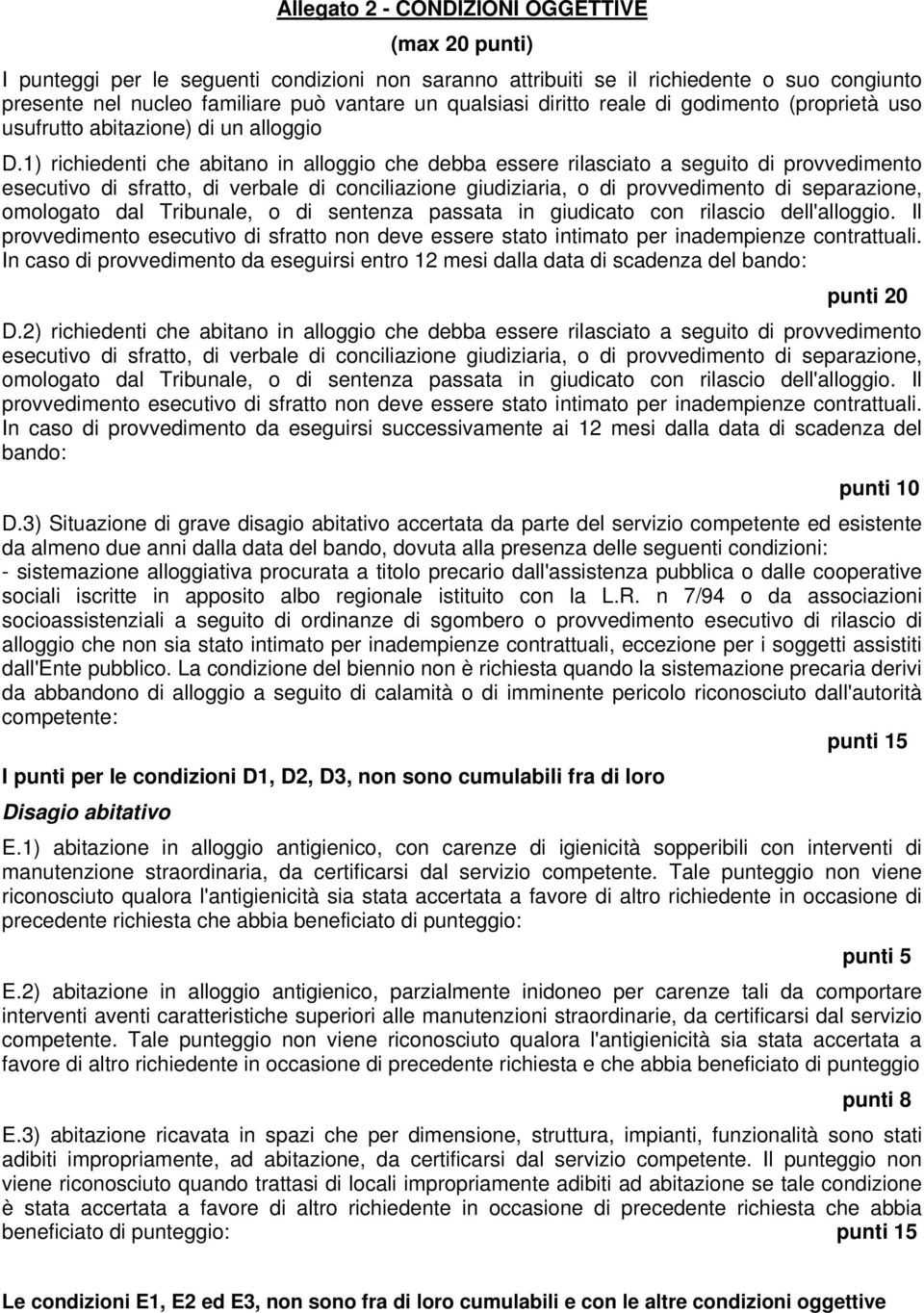 Allegato 2 - CONDIZIONI OGGETTIVE

(max 20 punti)

I punteggi per le seguenti condizioni non saranno attribuiti se il richiedente o suo congiunto presente nel nucleo familiare può vantare un qualsiasi diritto reale di godimento (proprietà uso usufrutto abitazione) di un alloggio

D.1) richiedenti che abitano in alloggio che debba essere rilasciato a seguito di provvedimento esecutivo di sfratto, di verbale di conciliazione giudiziaria, o di provvedimento di separazione, omologato dal Tribunale, o di sentenza passata in giudicato con rilascio dell'alloggio. Il provvedimento esecutivo di sfratto non deve essere stato intimato per inadempienze contrattuali. In caso di provvedimento da eseguirsi entro 12 mesi dalla data di scadenza del bando:

punti 20

D.2) richiedenti che abitano in alloggio che debba essere rilasciato a seguito di provvedimento esecutivo di sfratto, di verbale di conciliazione giudiziaria, o di provvedimento di separazione, omologato dal Tribunale, o di sentenza passata in giudicato con rilascio dell'alloggio. Il provvedimento esecutivo di sfratto non deve essere stato intimato per inadempienze contrattuali. In caso di provvedimento da eseguirsi successivamente ai 12 mesi dalla data di scadenza del bando:

punti 10

D.3) Situazione di grave disagio abitativo accertata da parte del servizio competente ed esistente da almeno due anni dalla data del bando, dovuta alla presenza delle seguenti condizioni:
- sistemazione alloggiativa procurata a titolo precario dall'assistenza pubblica o dalle cooperative sociali iscritte in apposito albo regionale istituito con la L.R. n 7/94 o da associazioni socioassistenziali a seguito di ordinanze di sgombero o provvedimento esecutivo di rilascio di alloggio che non sia stato intimato per inadempienze contrattuali, eccezione per i soggetti assistiti dall'Ente pubblico. La condizione del biennio non è richiesta quando la sistemazione precaria derivi da abbandono di alloggio a seguito di calamità o di imminente pericolo riconosciuto dall'autorità competente:

punti 15

I punti per le condizioni D1, D2, D3, non sono cumulabili fra di loro

Disagio abitativo

E.1) abitazione in alloggio antigienico, con carenze di igienicità sopperibili con interventi di manutenzione straordinaria, da certificarsi dal servizio competente. Tale punteggio non viene riconosciuto qualora l'antigienicità sia stata accertata a favore di altro richiedente in occasione di precedente richiesta che abbia beneficiato di punteggio:

punti 5

E.2) abitazione in alloggio antigienico, parzialmente inidoneo per carenze tali da comportare interventi aventi caratteristiche superiori alle manutenzioni straordinarie, da certificarsi dal servizio competente. Tale punteggio non viene riconosciuto qualora l'antigienicità sia stata accertata a favore di altro richiedente in occasione di precedente richiesta e che abbia beneficiato di punteggio

punti 8

E.3) abitazione ricavata in spazi che per dimensione, struttura, impianti, funzionalità sono stati adibiti impropriamente, ad abitazione, da certificarsi dal servizio competente. Il punteggio non viene riconosciuto quando trattasi di locali impropriamente adibiti ad abitazione se tale condizione è stata accertata a favore di altro richiedente in occasione di precedente richiesta che abbia beneficiato di punteggio: punti 15

Le condizioni E1, E2 ed E3, non sono fra di loro cumulabili e con le altre condizioni oggettive